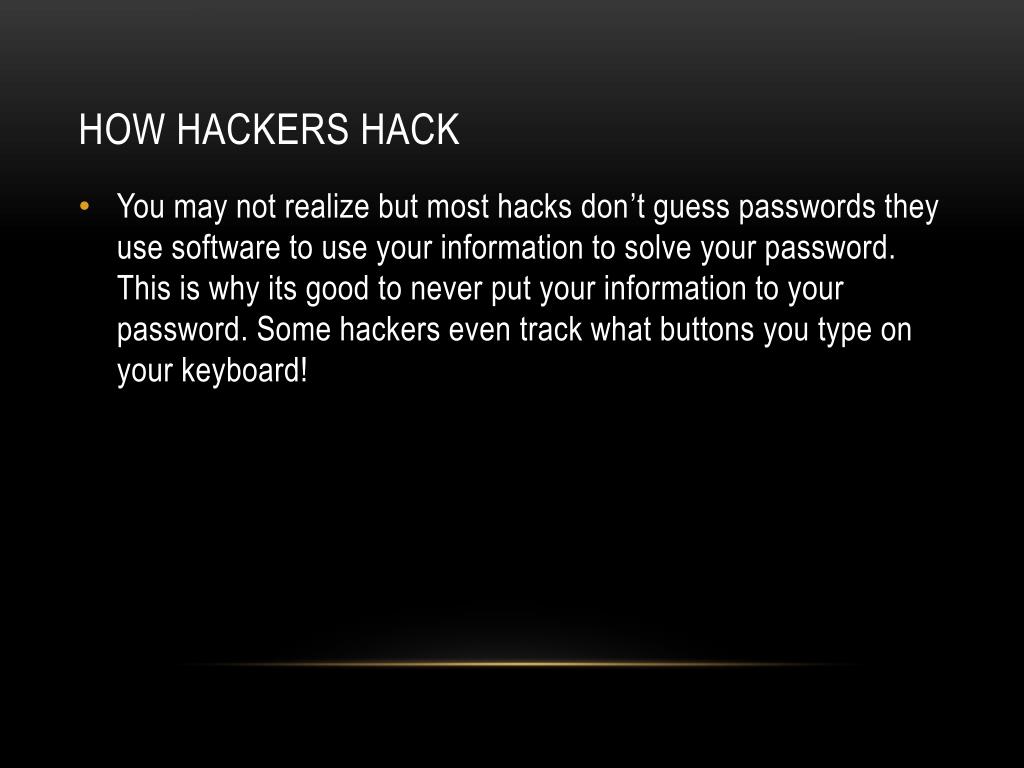 HOW HACKERS HACK

• You may not realize but most hacks don't guess passwords they use software to use your information to solve your password. This is why its good to never put your information to your password. Some hackers even track what buttons you type on your keyboard!